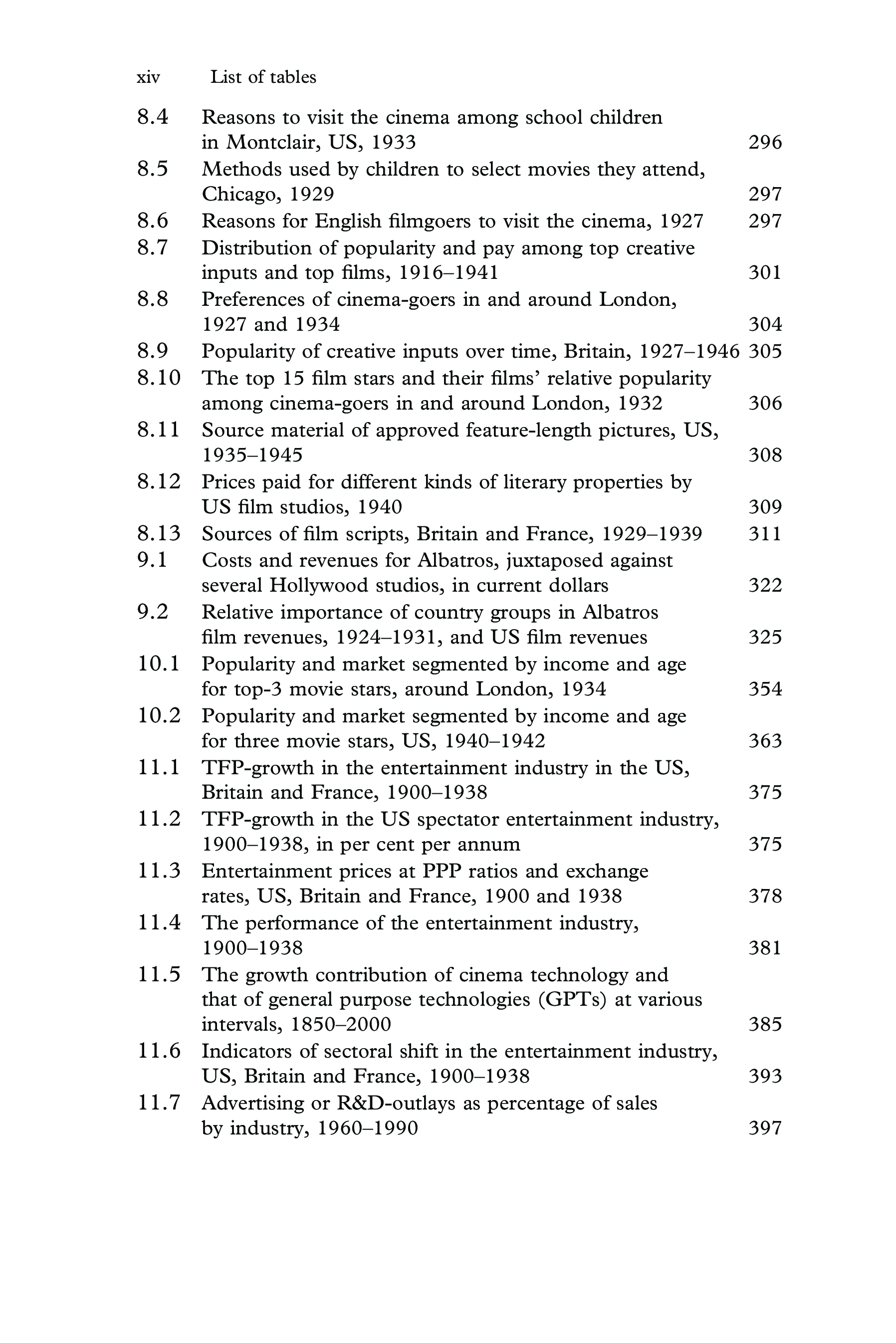 xiv List of tables

8.4 Reasons to visit the cinema among school children in Montclair, US, 1933 296
8.5 Methods used by children to select movies they attend, Chicago, 1929 297
8.6 Reasons for English filmgoers to visit the cinema, 1927 297
8.7 Distribution of popularity and pay among top creative inputs and top films, 1916–1941 301
8.8 Preferences of cinema-goers in and around London, 1927 and 1934 304
8.9 Popularity of creative inputs over time, Britain, 1927–1946 305
8.10 The top 15 film stars and their films' relative popularity among cinema-goers in and around London, 1932 306
8.11 Source material of approved feature-length pictures, US, 1935–1945 308
8.12 Prices paid for different kinds of literary properties by US film studios, 1940 309
8.13 Sources of film scripts, Britain and France, 1929–1939 311
9.1 Costs and revenues for Albatros, juxtaposed against several Hollywood studios, in current dollars 322
9.2 Relative importance of country groups in Albatros film revenues, 1924–1931, and US film revenues 325
10.1 Popularity and market segmented by income and age for top-3 movie stars, around London, 1934 354
10.2 Popularity and market segmented by income and age for three movie stars, US, 1940–1942 363
11.1 TFP-growth in the entertainment industry in the US, Britain and France, 1900–1938 375
11.2 TFP-growth in the US spectator entertainment industry, 1900–1938, in per cent per annum 375
11.3 Entertainment prices at PPP ratios and exchange rates, US, Britain and France, 1900 and 1938 378
11.4 The performance of the entertainment industry, 1900–1938 381
11.5 The growth contribution of cinema technology and that of general purpose technologies (GPTs) at various intervals, 1850–2000 385
11.6 Indicators of sectoral shift in the entertainment industry, US, Britain and France, 1900–1938 393
11.7 Advertising or R&D-outlays as percentage of sales by industry, 1960–1990 397